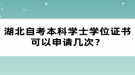 湖北自考本科学士学位证书可以申请几次?